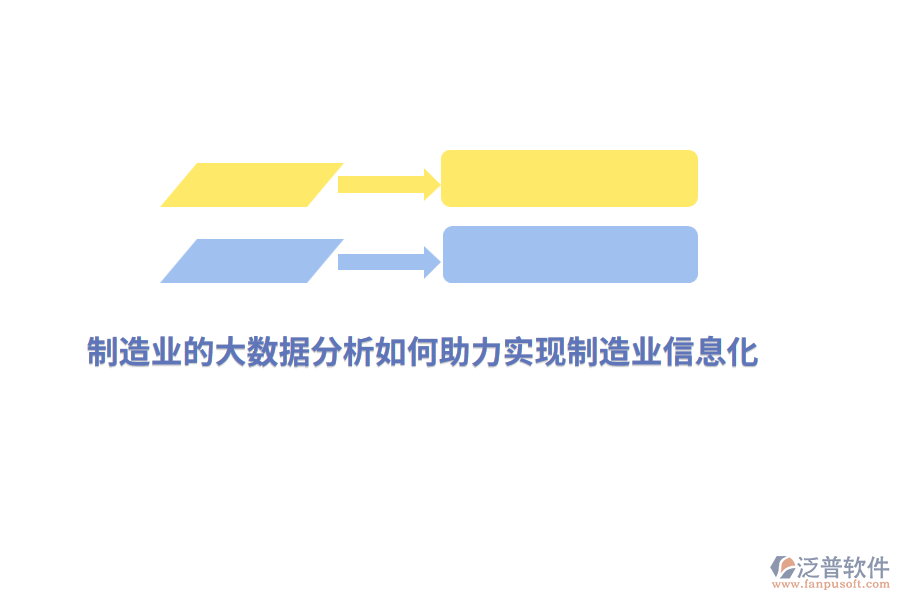 制造业的大数据分析如何助力实现制造业信息化

泛普软件
www.fanpusoft.com